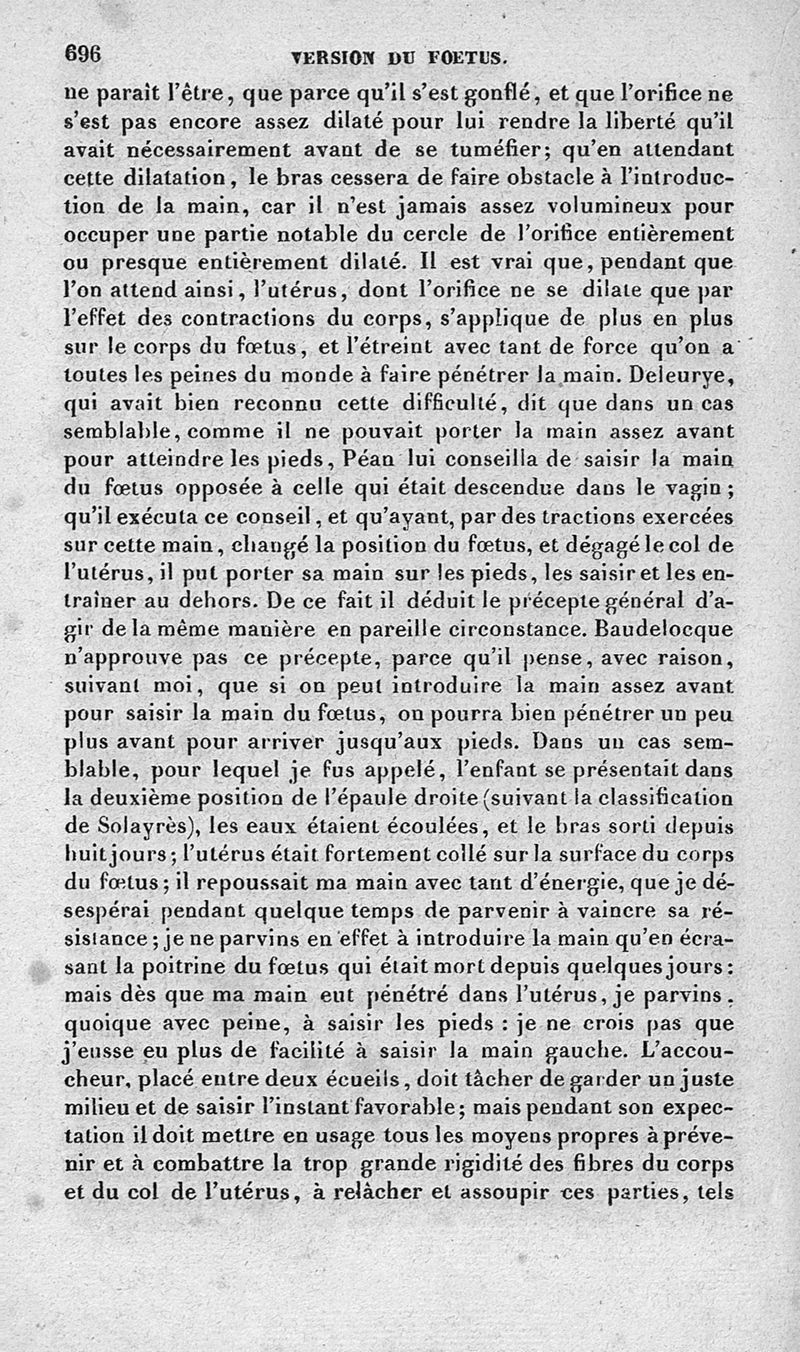 696 VERSION DU FOETUS.

ne paraît l'être, que parce qu'il s'est gonflé, et que l'orifice ne s'est pas encore assez dilaté pour lui rendre la liberté qu'il avait nécessairement avant de se tuméfier; qu'en attendant cette dilatation, le bras cessera de faire obstacle à l'introduction de la main, car il n'est jamais assez volumineux pour occuper une partie notable du cercle de l'orifice entièrement ou presque entièrement dilaté. Il est vrai que, pendant que l'on attend ainsi, l'utérus, dont l'orifice ne se dilate que par l'effet des contractions du corps, s'applique de plus en plus sur le corps du fœtus, et l'étreint avec tant de force qu'on a toutes les peines du monde à faire pénétrer la main. Deleurye, qui avait bien reconnu cette difficulté, dit que dans un cas semblable, comme il ne pouvait porter la main assez avant pour atteindre les pieds, Péan lui conseilla de saisir la main du fœtus opposée à celle qui était descendue dans le vagin; qu'il exécuta ce conseil, et qu'ayant, par des tractions exercées sur cette main, changé la position du fœtus, et dégagé le col de l'utérus, il put porter sa main sur les pieds, les saisir et les entraîner au dehors. De ce fait il déduit le précepte général d'agir de la même manière en pareille circonstance. Baudelocque n'approuve pas ce précepte, parce qu'il pense, avec raison, suivant moi, que si on peut introduire la main assez avant pour saisir la main du fœtus, on pourra bien pénétrer un peu plus avant pour arriver jusqu'aux pieds. Dans un cas semblable, pour lequel je fus appelé, l'enfant se présentait dans la deuxième position de l'épaule droite (suivant la classification de Solayrès), les eaux étaient écoulées, et le bras sorti depuis huit jours; l'utérus était fortement collé sur la surface du corps du fœtus; il repoussait ma main avec tant d'énergie, que je désespérai pendant quelque temps de parvenir à vaincre sa résistance; je ne parvins en effet à introduire la main qu'en écrasant la poitrine du fœtus qui était mort depuis quelques jours: mais dès que ma main eut pénétré dans l'utérus, je parvins, quoique avec peine, à saisir les pieds : je ne crois pas que j'eusse eu plus de facilité à saisir la main gauche. L'accoucheur, placé entre deux écueils, doit tâcher de garder un juste milieu et de saisir l'instant favorable; mais pendant son expectation il doit mettre en usage tous les moyens propres à prévenir et à combattre la trop grande rigidité des fibres du corps et du col de l'utérus, à relâcher et assoupir ces parties, tels